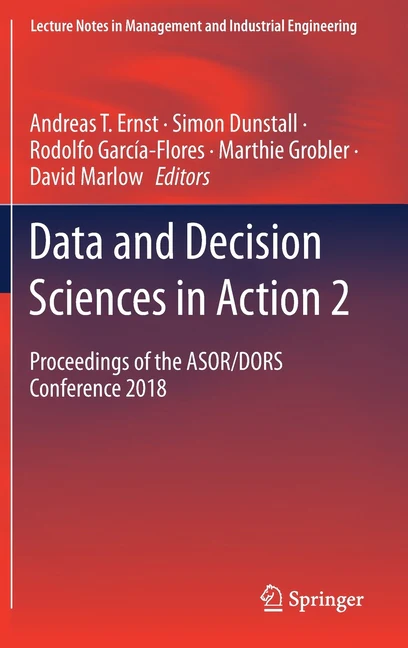 Lecture Notes in Management and Industrial Engineering

Andreas T. Ernst · Simon Dunstall · Rodolfo García-Flores · Marthie Grobler · David Marlow Editors

Data and Decision Sciences in Action 2

Proceedings of the ASOR/DORS Conference 2018

Springer